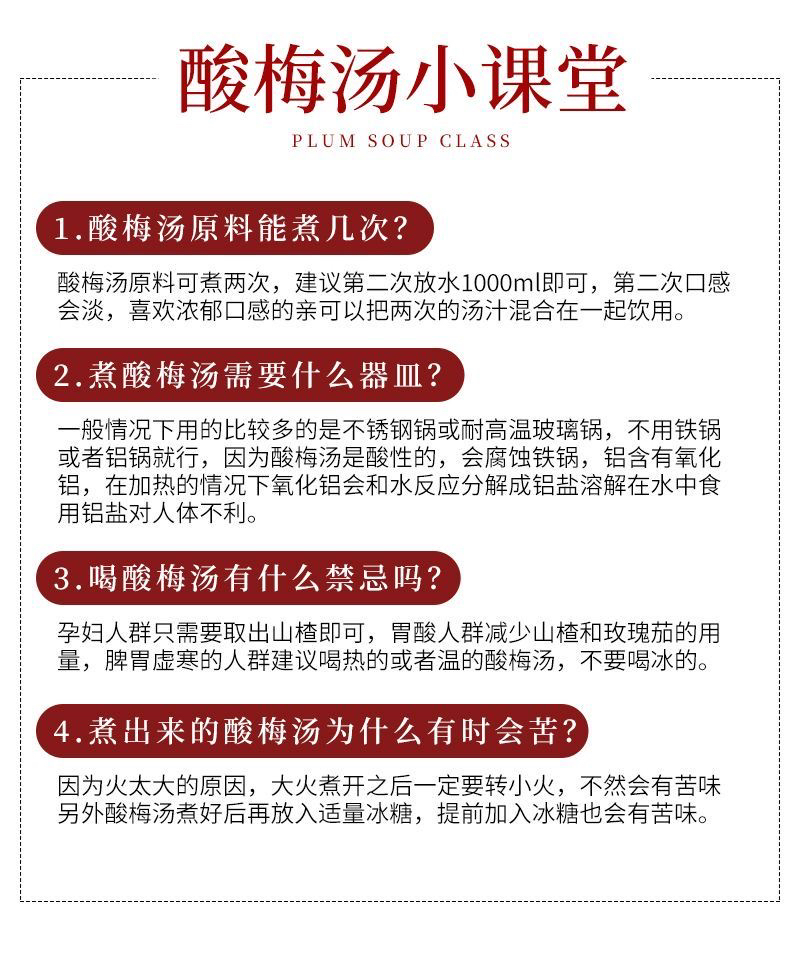 酸梅汤小课堂

PLUM SOUP CLASS

1.酸梅汤原料能煮几次?

酸梅汤原料可煮两次，建议第二次放水1000ml即可，第二次口感会淡，喜欢浓郁口感的亲可以把两次的汤汁混合在一起饮用。

2.煮酸梅汤需要什么器皿?

一般情况下用的比较多的是不锈钢锅或耐高温玻璃锅，不用铁锅或者铝锅就行，因为酸梅汤是酸性的，会腐蚀铁锅，铝含有氧化铝，在加热的情况下氧化铝会和水反应分解成铝盐溶解在水中食用铝盐对人体不利。

3.喝酸梅汤有什么禁忌吗?

孕妇人群只需要取出山楂即可，胃酸人群减少山楂和玫瑰茄的用量，脾胃虚寒的人群建议喝热的或者温的酸梅汤，不要喝冰的。

4.煮出来的酸梅汤为什么有时会苦?

因为火太大的原因，大火煮开之后一定要转小火，不然会有苦味另外酸梅汤煮好后再放入适量冰糖，提前加入冰糖也会有苦味。